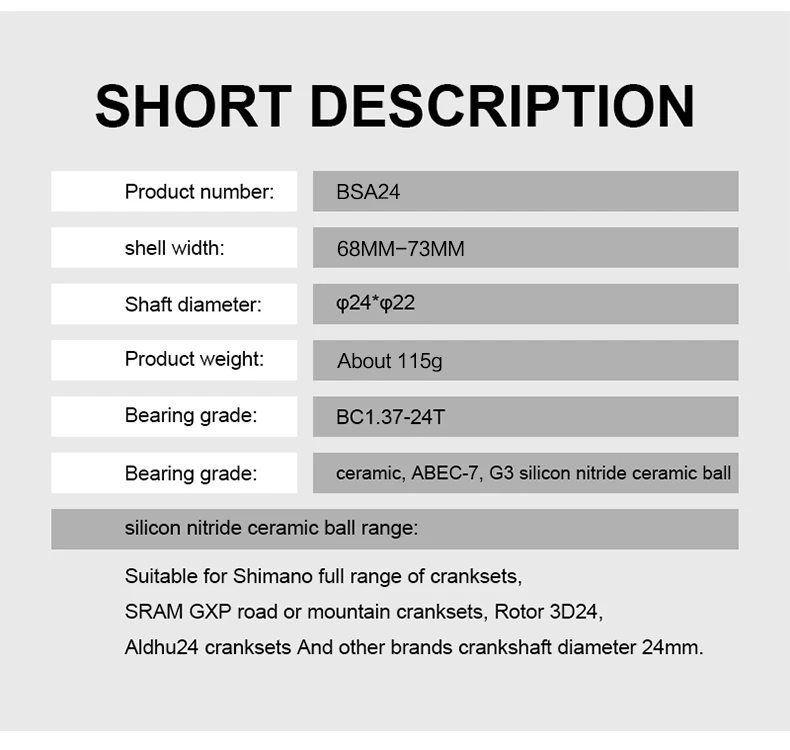 SHORT DESCRIPTION

Product number: BSA24

shell width: 68MM−73MM

Shaft diameter: φ24*φ22

Product weight: About 115g

Bearing grade: BC1.37-24T

Bearing grade: ceramic, ABEC-7, G3 silicon nitride ceramic ball

silicon nitride ceramic ball range:

Suitable for Shimano full range of cranksets, SRAM GXP road or mountain cranksets, Rotor 3D24, Aldhu24 cranksets And other brands crankshaft diameter 24mm.